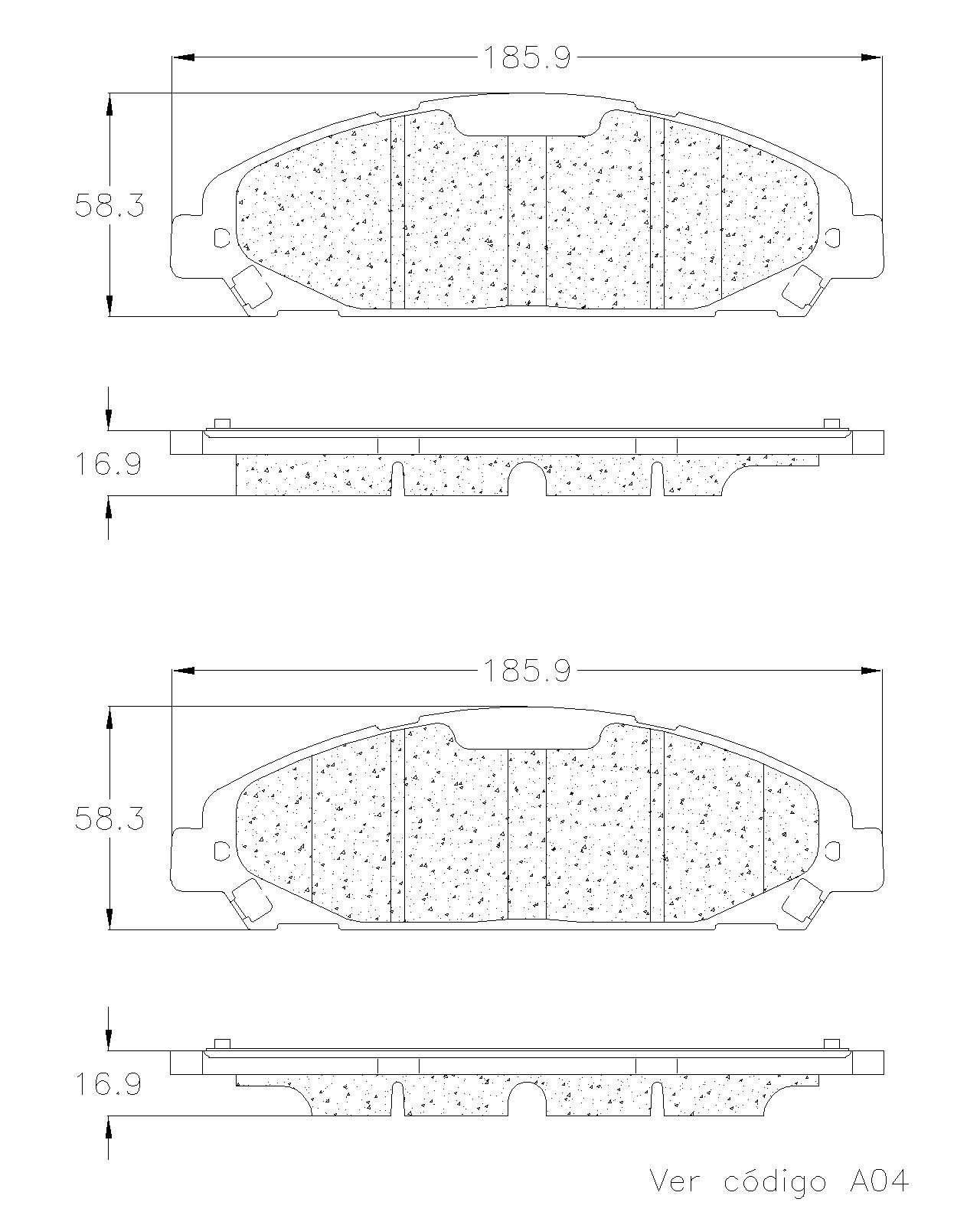 185.9

58.3

16.9

185.9

58.3

16.9

Ver código A04